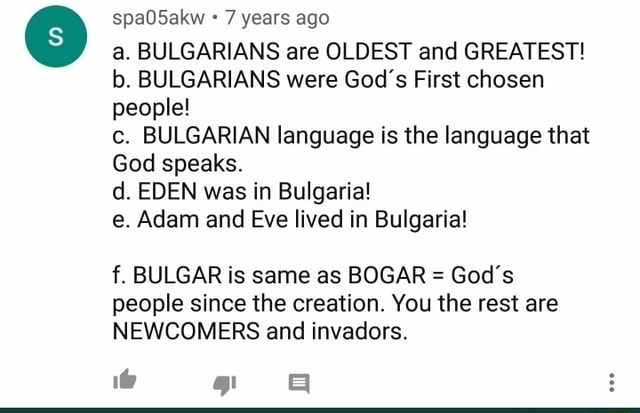 S

spa05akw • 7 years ago

a. BULGARIANS are OLDEST and GREATEST!
b. BULGARIANS were God´s First chosen people!
c. BULGARIAN language is the language that God speaks.
d. EDEN was in Bulgaria!
e. Adam and Eve lived in Bulgaria!

f. BULGAR is same as BOGAR = God´s people since the creation. You the rest are NEWCOMERS and invadors.